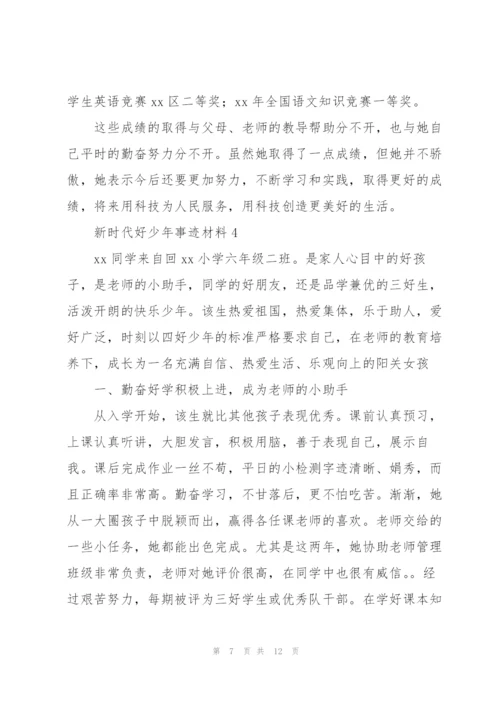 学生英语竞赛 xx 区二等奖；xx 年全国语文知识竞赛一等奖。

这些成绩的取得与父母、老师的教导帮助分不开，也与她自己平时的勤奋努力分不开。虽然她取得了一点成绩，但她并不骄傲，她表示今后还要更加努力，不断学习和实践，取得更好的成绩，将来用科技为人民服务，用科技创造更美好的生活。

新时代好少年事迹材料 4

xx 同学来自回 xx 小学六年级二班。是家人心目中的好孩子，是老师的小助手，同学的好朋友，还是品学兼优的三好生，活泼开朗的快乐少年。该生热爱祖国，热爱集体，乐于助人，爱好广泛，时刻以四好少年的标准严格要求自己，在老师的教育培养下，成长为一名充满自信、热爱生活、乐观向上的阳关女孩

一、勤奋好学积极上进，成为老师的小助手

从入学开始，该生就比其他孩子表现优秀。课前认真预习，上课认真听讲，大胆发言，积极用脑，善于表现自己，展示自我。课后完成作业一丝不苟，平日的小检测字迹清晰、娟秀，而且正确率非常高。勤奋学习，不甘落后，更不怕吃苦。渐渐，她从一大圈孩子中脱颖而出，赢得各任课老师的喜欢。老师交给的一些小任务，她都能出色完成。尤其是这两年，她协助老师管理班级非常负责，老师对她评价很高，在同学中也很有威信。。经过艰苦努力，每期被评为三好学生或优秀队干部。在学好课本知

第 7 页 共 12 页